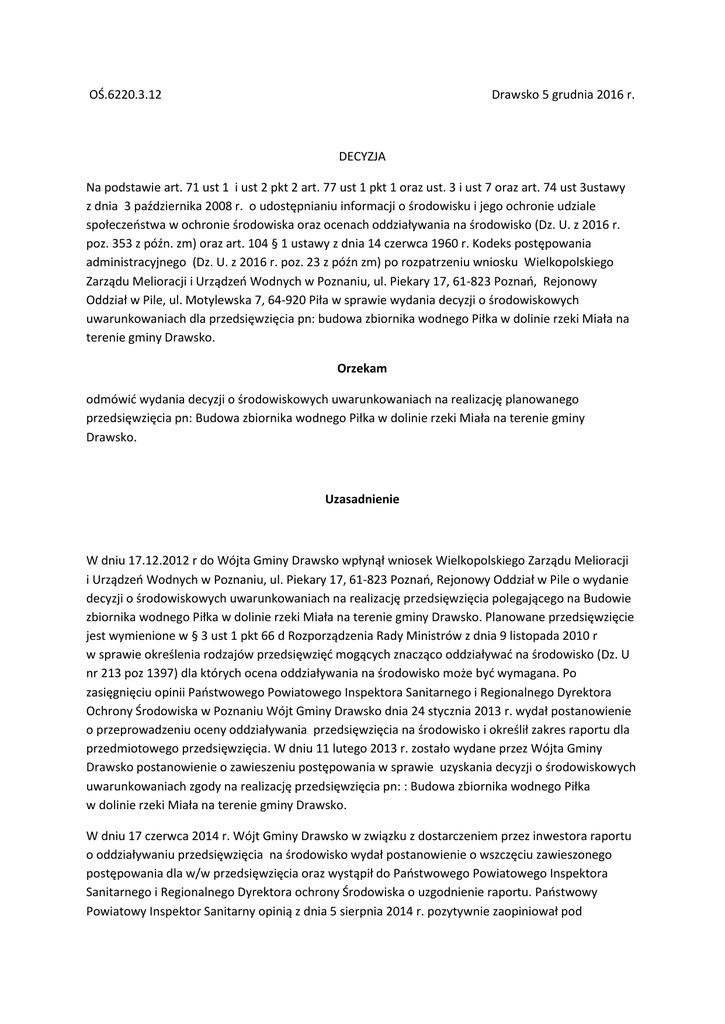 OŚ.6220.3.12

Drawsko 5 grudnia 2016 r.

DECYZJA

Na podstawie art. 71 ust 1 i ust 2 pkt 2 art. 77 ust 1 pkt 1 oraz ust. 3 i ust 7 oraz art. 74 ust 3ustawy z dnia 3 października 2008 r. o udostępnianiu informacji o środowisku i jego ochronie udziale społeczeństwa w ochronie środowiska oraz ocenach oddziaływania na środowisko (Dz. U. z 2016 r. poz. 353 z późn. zm) oraz art. 104 § 1 ustawy z dnia 14 czerwca 1960 r. Kodeks postępowania administracyjnego (Dz. U. z 2016 r. poz. 23 z późn zm) po rozpatrzeniu wniosku Wielkopolskiego Zarządu Melioracji i Urządzeń Wodnych w Poznaniu, ul. Piekary 17, 61-823 Poznań, Rejonowy Oddział w Pile, ul. Motylewska 7, 64-920 Piła w sprawie wydania decyzji o środowiskowych uwarunkowaniach dla przedsięwzięcia pn: budowa zbiornika wodnego Piłka w dolinie rzeki Miała na terenie gminy Drawsko.

Orzekam

odmówić wydania decyzji o środowiskowych uwarunkowaniach na realizację planowanego przedsięwzięcia pn: Budowa zbiornika wodnego Piłka w dolinie rzeki Miała na terenie gminy Drawsko.

Uzasadnienie

W dniu 17.12.2012 r do Wójta Gminy Drawsko wpłynął wniosek Wielkopolskiego Zarządu Melioracji i Urządzeń Wodnych w Poznaniu, ul. Piekary 17, 61-823 Poznań, Rejonowy Oddział w Pile o wydanie decyzji o środowiskowych uwarunkowaniach na realizację przedsięwzięcia polegającego na Budowie zbiornika wodnego Piłka w dolinie rzeki Miała na terenie gminy Drawsko. Planowane przedsięwzięcie jest wymienione w § 3 ust 1 pkt 66 d Rozporządzenia Rady Ministrów z dnia 9 listopada 2010 r w sprawie określenia rodzajów przedsięwzięć mogących znacząco oddziaływać na środowisko (Dz. U nr 213 poz 1397) dla których ocena oddziaływania na środowisko może być wymagana. Po zasięgnięciu opinii Państwowego Powiatowego Inspektora Sanitarnego i Regionalnego Dyrektora Ochrony Środowiska w Poznaniu Wójt Gminy Drawsko dnia 24 stycznia 2013 r. wydał postanowienie o przeprowadzeniu oceny oddziaływania przedsięwzięcia na środowisko i określił zakres raportu dla przedmiotowego przedsięwzięcia. W dniu 11 lutego 2013 r. zostało wydane przez Wójta Gminy Drawsko postanowienie o zawieszeniu postępowania w sprawie uzyskania decyzji o środowiskowych uwarunkowaniach zgody na realizację przedsięwzięcia pn: : Budowa zbiornika wodnego Piłka w dolinie rzeki Miała na terenie gminy Drawsko.

W dniu 17 czerwca 2014 r. Wójt Gminy Drawsko w związku z dostarczeniem przez inwestora raportu o oddziaływaniu przedsięwzięcia na środowisko wydał postanowienie o wszczęciu zawieszonego postępowania dla w/w przedsięwzięcia oraz wystąpił do Państwowego Powiatowego Inspektora Sanitarnego i Regionalnego Dyrektora ochrony Środowiska o uzgodnienie raportu. Państwowy Powiatowy Inspektor Sanitarny opinią z dnia 5 sierpnia 2014 r. pozytywnie zaopiniował pod